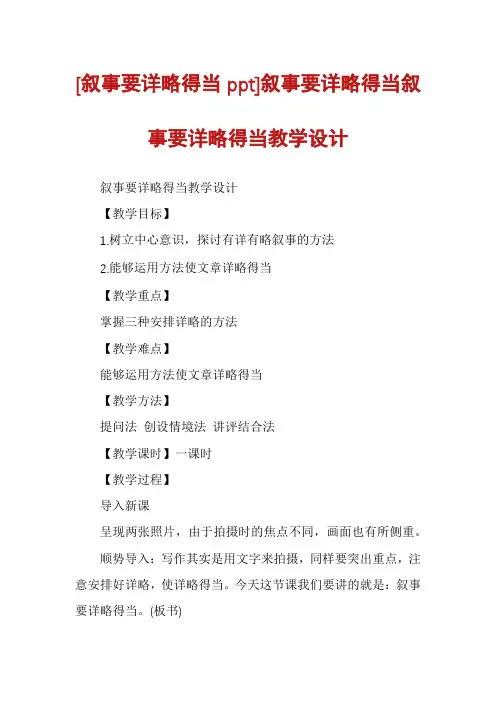 [叙事要详略得当 ppt]叙事要详略得当叙事要详略得当教学设计

叙事要详略得当教学设计

【教学目标】

1.树立中心意识，探讨有详有略叙事的方法

2.能够运用方法使文章详略得当

【教学重点】

掌握三种安排详略的方法

【教学难点】

能够运用方法使文章详略得当

【教学方法】

提问法 创设情境法 讲评结合法

【教学课时】一课时

【教学过程】

导入新课

呈现两张照片，由于拍摄时的焦点不同，画面也有所侧重。

顺势导入：写作其实是用文字来拍摄，同样要突出重点，注意安排好详略，使详略得当。今天这节课我们要讲的就是：叙事要详略得当。(板书)